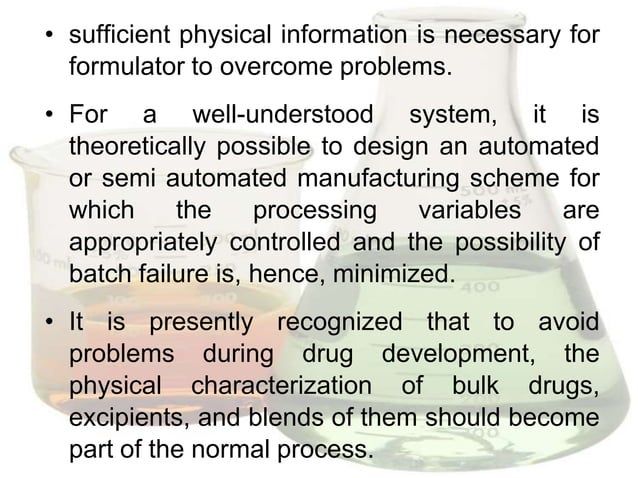 • sufficient physical information is necessary for formulator to overcome problems.

• For a well-understood system, it is theoretically possible to design an automated or semi automated manufacturing scheme for which the processing variables are appropriately controlled and the possibility of batch failure is, hence, minimized.

• It is presently recognized that to avoid problems during drug development, the physical characterization of bulk drugs, excipients, and blends of them should become part of the normal process.